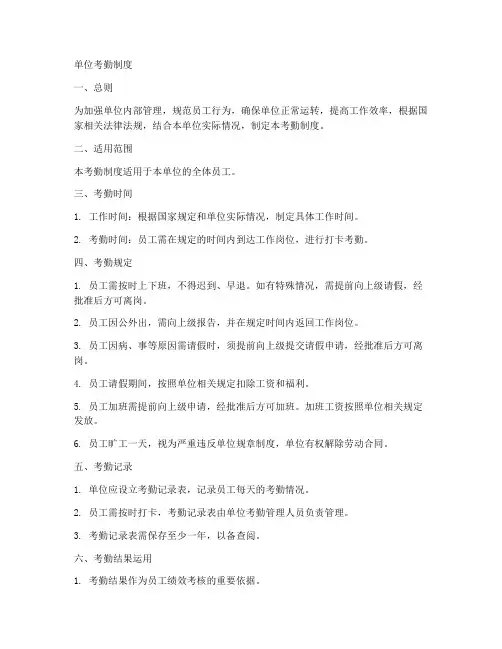 单位考勤制度

一、总则

为加强单位内部管理，规范员工行为，确保单位正常运转，提高工作效率，根据国家相关法律法规，结合本单位实际情况，制定本考勤制度。

二、适用范围

本考勤制度适用于本单位的全体员工。

三、考勤时间

1. 工作时间：根据国家规定和单位实际情况，制定具体工作时间。

2. 考勤时间：员工需在规定的时间内到达工作岗位，进行打卡考勤。

四、考勤规定

1. 员工需按时上下班，不得迟到、早退。如有特殊情况，需提前向上级请假，经批准后方可离岗。

2. 员工因公外出，需向上级报告，并在规定时间内返回工作岗位。

3. 员工因病、事等原因需请假时，须提前向上级提交请假申请，经批准后方可离岗。

4. 员工请假期间，按照单位相关规定扣除工资和福利。

5. 员工加班需提前向上级申请，经批准后方可加班。加班工资按照单位相关规定发放。

6. 员工旷工一天，视为严重违反单位规章制度，单位有权解除劳动合同。

五、考勤记录

1. 单位应设立考勤记录表，记录员工每天的考勤情况。

2. 员工需按时打卡，考勤记录表由单位考勤管理人员负责管理。

3. 考勤记录表需保存至少一年，以备查阅。

六、考勤结果运用

1. 考勤结果作为员工绩效考核的重要依据。